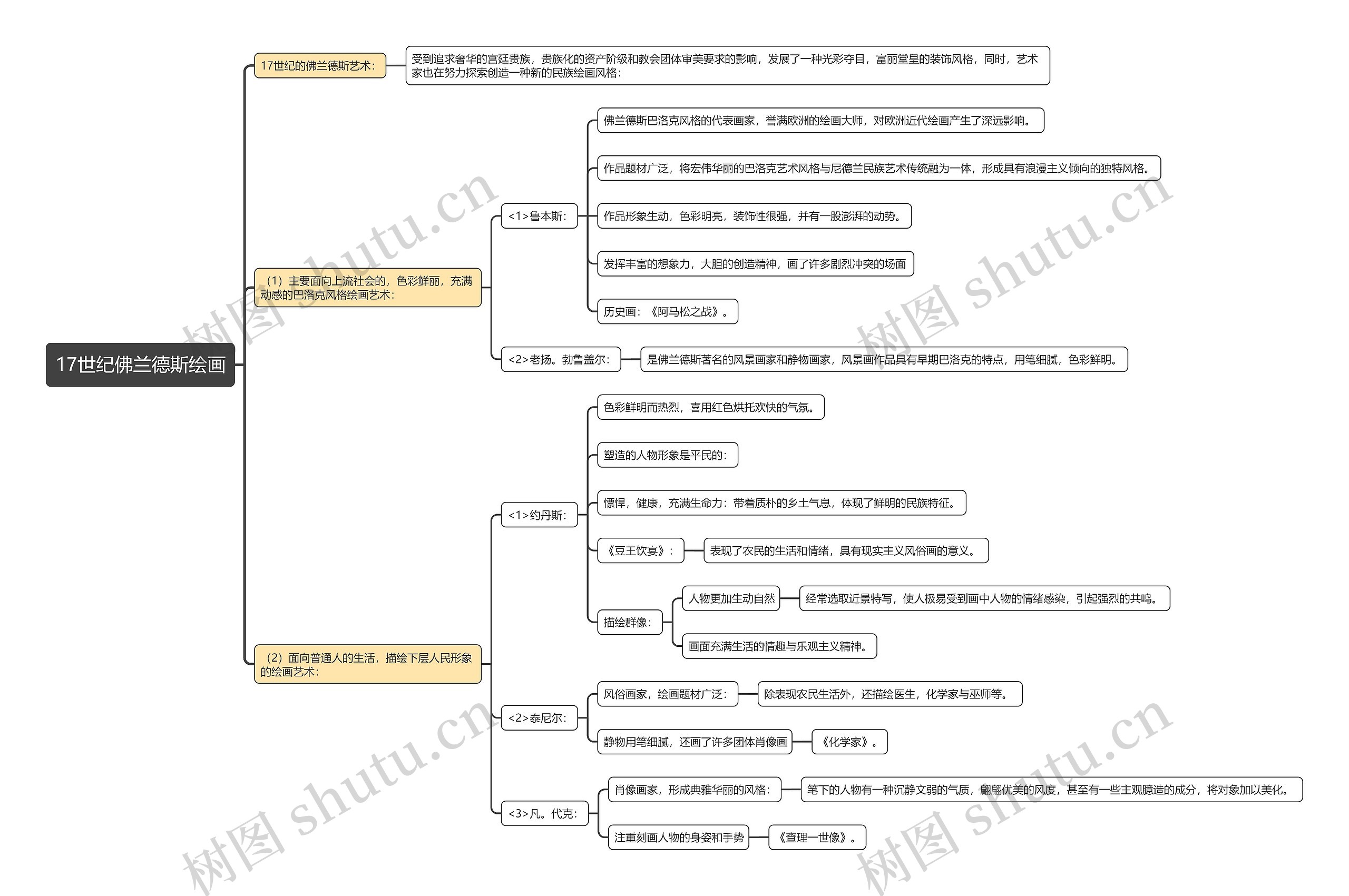 17世纪佛兰德斯绘画

17世纪的佛兰德斯艺术：

受到追求奢华的宫廷贵族，贵族化的资产阶级和教会团体审美要求的影响，发展了一种光彩夺目，富丽堂皇的装饰风格，同时，艺术家也在努力探索创造一种新的民族绘画风格：

（1）主要面向上流社会的，色彩鲜丽，充满动感的巴洛克风格绘画艺术：

<1>鲁本斯：

佛兰德斯巴洛克风格的代表画家，誉满欧洲的绘画大师，对欧洲近代绘画产生了深远影响。

作品题材广泛，将宏伟华丽的巴洛克艺术风格与尼德兰民族艺术传统融为一体，形成具有浪漫主义倾向的独特风格。

作品形象生动，色彩明亮，装饰性很强，并有一股澎湃的动势。

发挥丰富的想象力，大胆的创造精神，画了许多剧烈冲突的场面

历史画：《阿马松之战》。

<2>老扬。勃鲁盖尔：

是佛兰德斯著名的风景画家和静物画家，风景画作品具有早期巴洛克的特点，用笔细腻，色彩鲜明。

（2）面向普通人的生活，描绘下层人民形象的绘画艺术：

<1>约丹斯：

色彩鲜明而热烈，喜用红色烘托欢快的气氛。

塑造的人物形象是平民的：

慓悍，健康，充满生命力：带着质朴的乡土气息，体现了鲜明的民族特征。

《豆王饮宴》：

表现了农民的生活和情绪，具有现实主义风俗画的意义。

描绘群像：

人物更加生动自然

经常选取近景特写，使人极易受到画中人物的情绪感染，引起强烈的共鸣。

画面充满生活的情趣与乐观主义精神。

<2>泰尼尔：

风俗画家，绘画题材广泛：

除表现农民生活外，还描绘医生，化学家与巫师等。

静物用笔细腻，还画了许多团体肖像画

《化学家》。

<3>凡。代克：

肖像画家，形成典雅华丽的风格：

笔下的人物有一种沉静文弱的气质，翩翩优美的风度，甚至有一些主观臆造的成分，将对象加以美化。

注重刻画人物的身姿和手势

《查理一世像》。

树图 shutu.cn
树图 shutu.cn
树图 shutu.cn
树图 shutu.cn